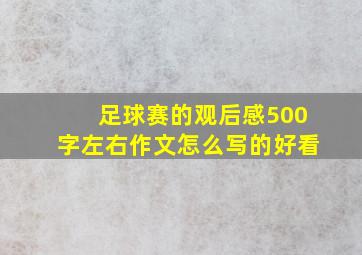 足球赛的观后感500字左右作文怎么写的好看